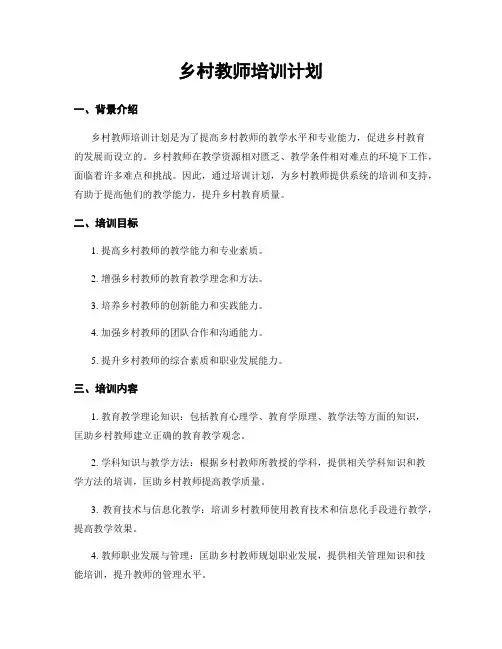 乡村教师培训计划

一、背景介绍

乡村教师培训计划是为了提高乡村教师的教学水平和专业能力，促进乡村教育的发展而设立的。乡村教师在教学资源相对匮乏、教学条件相对难点的环境下工作，面临着许多难点和挑战。因此，通过培训计划，为乡村教师提供系统的培训和支持，有助于提高他们的教学能力，提升乡村教育质量。

二、培训目标

1. 提高乡村教师的教学能力和专业素质。

2. 增强乡村教师的教育教学理念和方法。

3. 培养乡村教师的创新能力和实践能力。

4. 加强乡村教师的团队合作和沟通能力。

5. 提升乡村教师的综合素质和职业发展能力。

三、培训内容

1. 教育教学理论知识：包括教育心理学、教育学原理、教学法等方面的知识，匡助乡村教师建立正确的教育教学观念。

2. 学科知识与教学方法：根据乡村教师所教授的学科，提供相关学科知识和教学方法的培训，匡助乡村教师提高教学质量。

3. 教育技术与信息化教学：培训乡村教师使用教育技术和信息化手段进行教学，提高教学效果。

4. 教师职业发展与管理：匡助乡村教师规划职业发展，提供相关管理知识和技能培训，提升教师的管理水平。